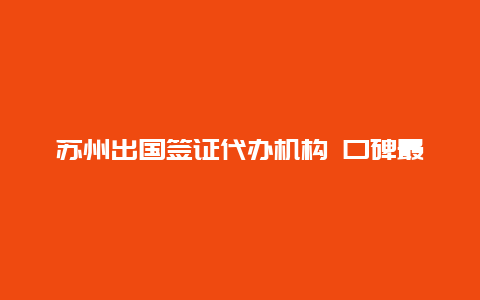 苏州出国签证代办机构 口碑最